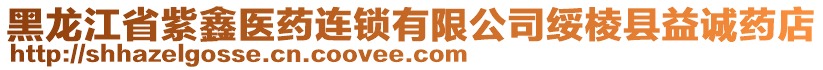 黑龙江省紫鑫医药连锁有限公司绥棱县益诚药店
http://shhazelgosse.cn.coovee.com